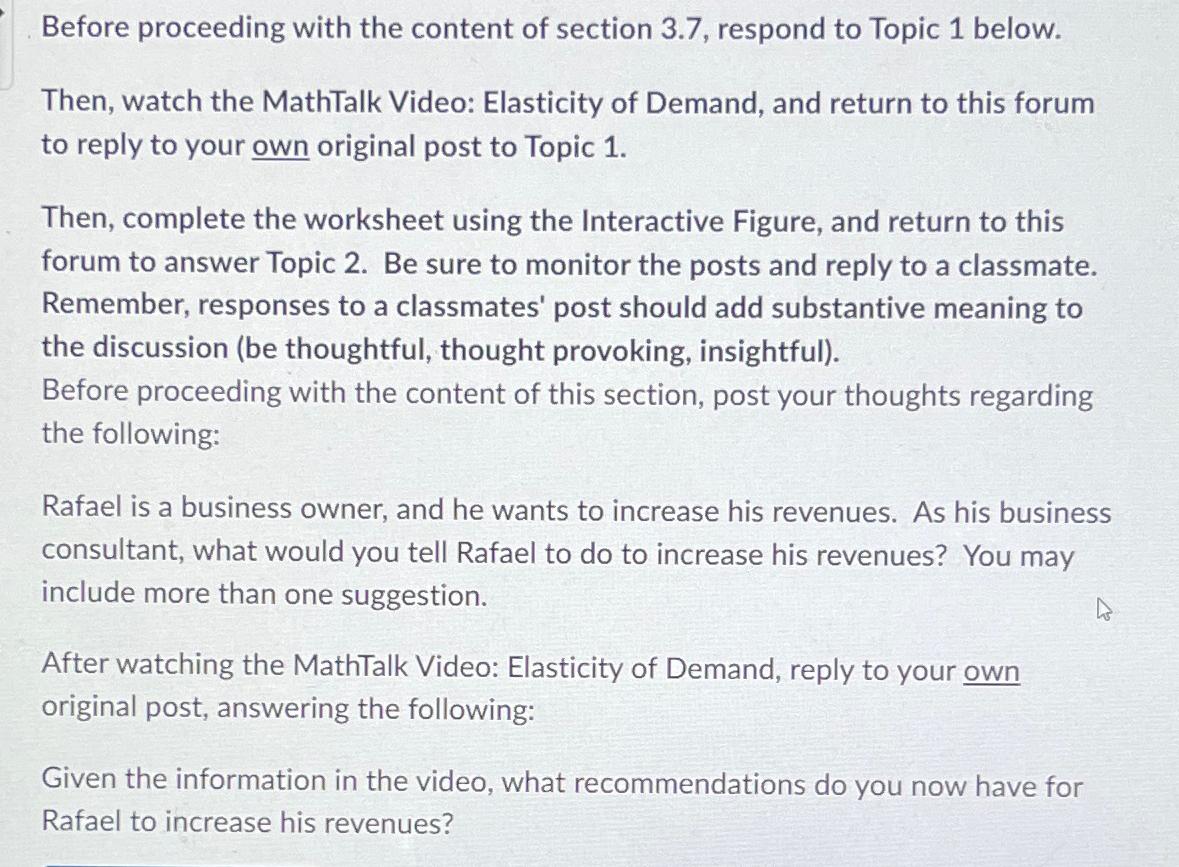 Before proceeding with the content of section 3.7, respond to Topic 1 below.

Then, watch the MathTalk Video: Elasticity of Demand, and return to this forum to reply to your own original post to Topic 1.

Then, complete the worksheet using the Interactive Figure, and return to this forum to answer Topic 2. Be sure to monitor the posts and reply to a classmate. Remember, responses to a classmates' post should add substantive meaning to the discussion (be thoughtful, thought provoking, insightful).
Before proceeding with the content of this section, post your thoughts regarding the following:

Rafael is a business owner, and he wants to increase his revenues. As his business consultant, what would you tell Rafael to do to increase his revenues? You may include more than one suggestion.

After watching the MathTalk Video: Elasticity of Demand, reply to your own original post, answering the following:

Given the information in the video, what recommendations do you now have for Rafael to increase his revenues?